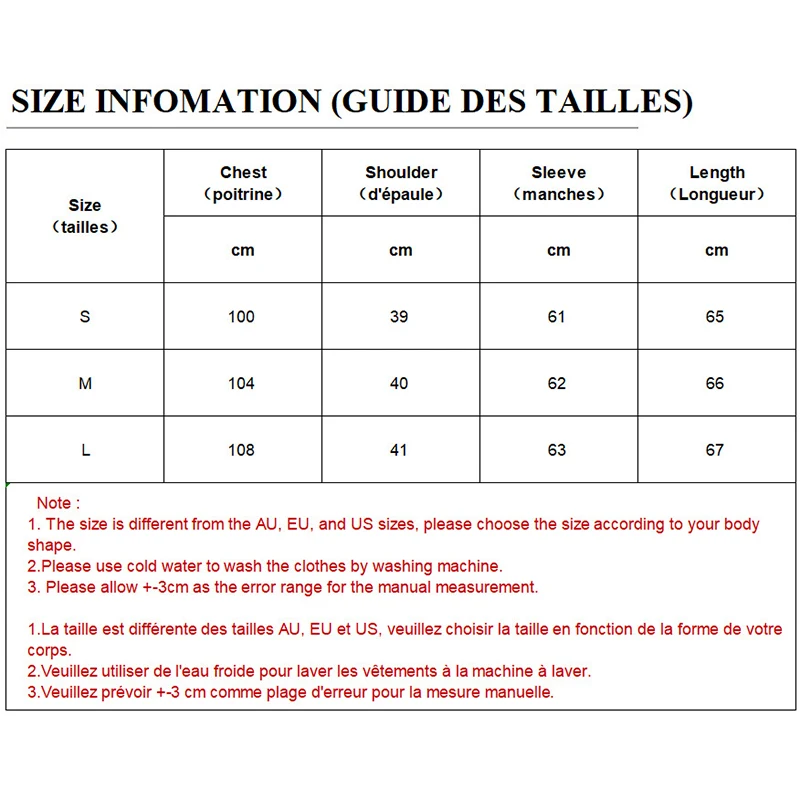 SIZE INFOMATION (GUIDE DES TAILLES)

| Size (tailles) | Chest (poitrine) | Shoulder (d'épaule) | Sleeve (manches) | Length (Longueur) |
|---|---|---|---|---|
| | cm | cm | cm | cm |
| S | 100 | 39 | 61 | 65 |
| M | 104 | 40 | 62 | 66 |
| L | 108 | 41 | 63 | 67 |

Note :
1. The size is different from the AU, EU, and US sizes, please choose the size according to your body shape.
2.Please use cold water to wash the clothes by washing machine.
3. Please allow +-3cm as the error range for the manual measurement.

1.La taille est différente des tailles AU, EU et US, veuillez choisir la taille en fonction de la forme de votre corps.
2.Veuillez utiliser de l'eau froide pour laver les vêtements à la machine à laver.
3.Veuillez prévoir +-3 cm comme plage d'erreur pour la mesure manuelle.